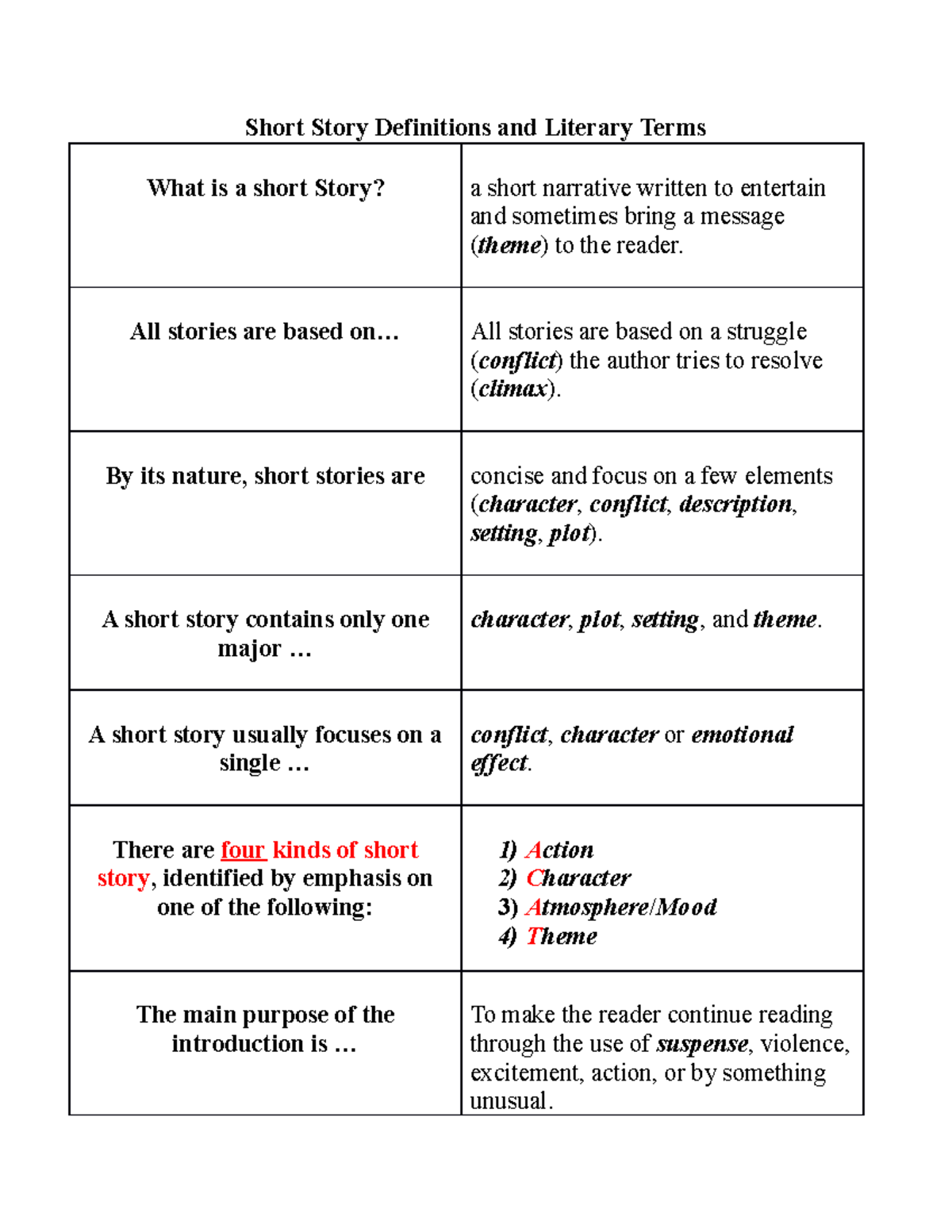 Short Story Definitions and Literary Terms

| What is a short Story? | a short narrative written to entertain and sometimes bring a message (theme) to the reader. |
|---|---|
| All stories are based on… | All stories are based on a struggle (conflict) the author tries to resolve (climax). |
| By its nature, short stories are | concise and focus on a few elements (character, conflict, description, setting, plot). |
| A short story contains only one major … | character, plot, setting, and theme. |
| A short story usually focuses on a single … | conflict, character or emotional effect. |
| There are four kinds of short story, identified by emphasis on one of the following: | 1) Action 2) Character 3) Atmosphere/Mood 4) Theme |
| The main purpose of the introduction is … | To make the reader continue reading through the use of suspense, violence, excitement, action, or by something unusual. |